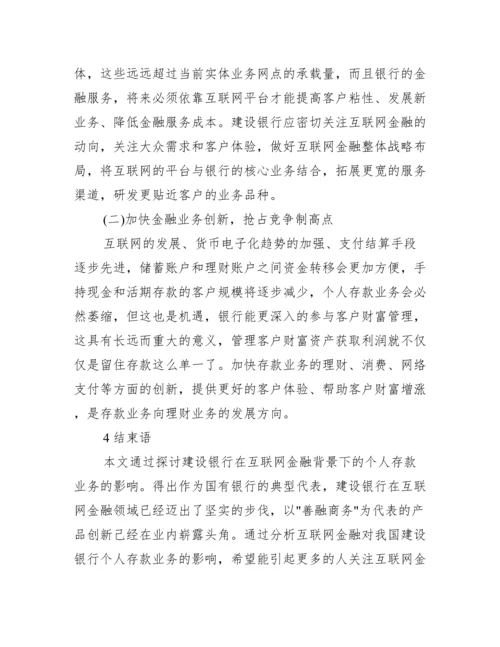 体，这些远远超过当前实体业务网点的承载量，而且银行的金融服务，将来必须依靠互联网平台才能提高客户粘性、发展新业务、降低金融服务成本。建设银行应密切关注互联网金融的动向，关注大众需求和客户体验，做好互联网金融整体战略布局，将互联网的平台与银行的核心业务结合，拓展更宽的服务渠道，研发更贴近客户的业务品种。

(二)加快金融业务创新，抢占竞争制高点

互联网的发展、货币电子化趋势的加强、支付结算手段逐步先进，储蓄账户和理财账户之间资金转移会更加方便，手持现金和活期存款的客户规模将逐步减少，个人存款业务会必然萎缩，但这也是机遇，银行能更深入的参与客户财富管理，这具有长远而重大的意义，管理客户财富资产获取利润就不仅仅是留住存款这么单一了。加快存款业务的理财、消费、网络支付等方面的创新，提供更好的客户体验、帮助客户财富增涨，是存款业务向理财业务的发展方向。

4 结束语

本文通过探讨建设银行在互联网金融背景下的个人存款业务的影响。得出作为国有银行的典型代表，建设银行在互联网金融领域已经迈出了坚实的步伐，以"善融商务"为代表的产品创新已经在业内崭露头角。通过分析互联网金融对我国建设银行个人存款业务的影响，希望能引起更多的人关注互联网金